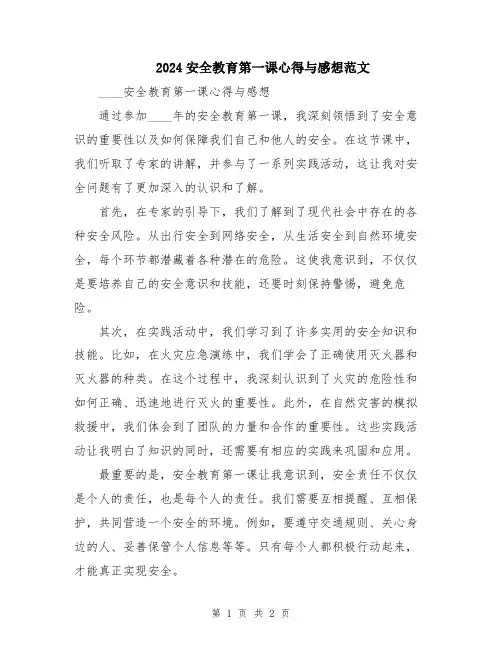 2024 安全教育第一课心得与感想范文

____安全教育第一课心得与感想

通过参加____年的安全教育第一课，我深刻领悟到了安全意识的重要性以及如何保障我们自己和他人的安全。在这节课中，我们听取了专家的讲解，并参与了一系列实践活动，这让我对安全问题有了更加深入的认识和了解。

首先，在专家的引导下，我们了解到了现代社会中存在的各种安全风险。从出行安全到网络安全，从生活安全到自然环境安全，每个环节都潜藏着各种潜在的危险。这使我意识到，不仅仅是要培养自己的安全意识和技能，还要时刻保持警惕，避免危险。

其次，在实践活动中，我们学习到了许多实用的安全知识和技能。比如，在火灾应急演练中，我们学会了正确使用灭火器和灭火器的种类。在这个过程中，我深刻认识到了火灾的危险性和如何正确、迅速地进行灭火的重要性。此外，在自然灾害的模拟救援中，我们体会到了团队的力量和合作的重要性。这些实践活动让我明白了知识的同时，还需要有相应的实践来巩固和应用。

最重要的是，安全教育第一课让我意识到，安全责任不仅仅是个人的责任，也是每个人的责任。我们需要互相提醒、互相保护，共同营造一个安全的环境。例如，要遵守交通规则、关心身边的人、妥善保管个人信息等等。只有每个人都积极行动起来，才能真正实现安全。

第 1 页 共 2 页